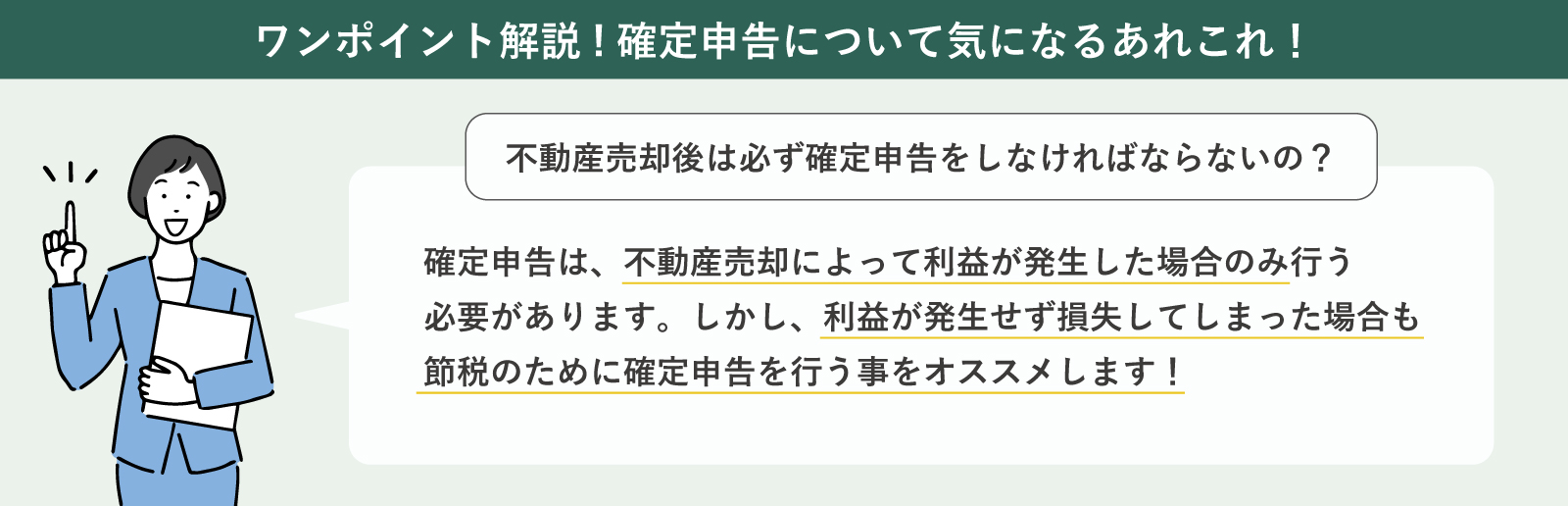 ワンポイント解説！確定申告について気になるあれこれ！

不動産売却後は必ず確定申告をしなければならないの？

確定申告は、不動産売却によって利益が発生した場合のみ行う必要があります。しかし、利益が発生せず損失してしまった場合も節税のために確定申告を行う事をオススメします！